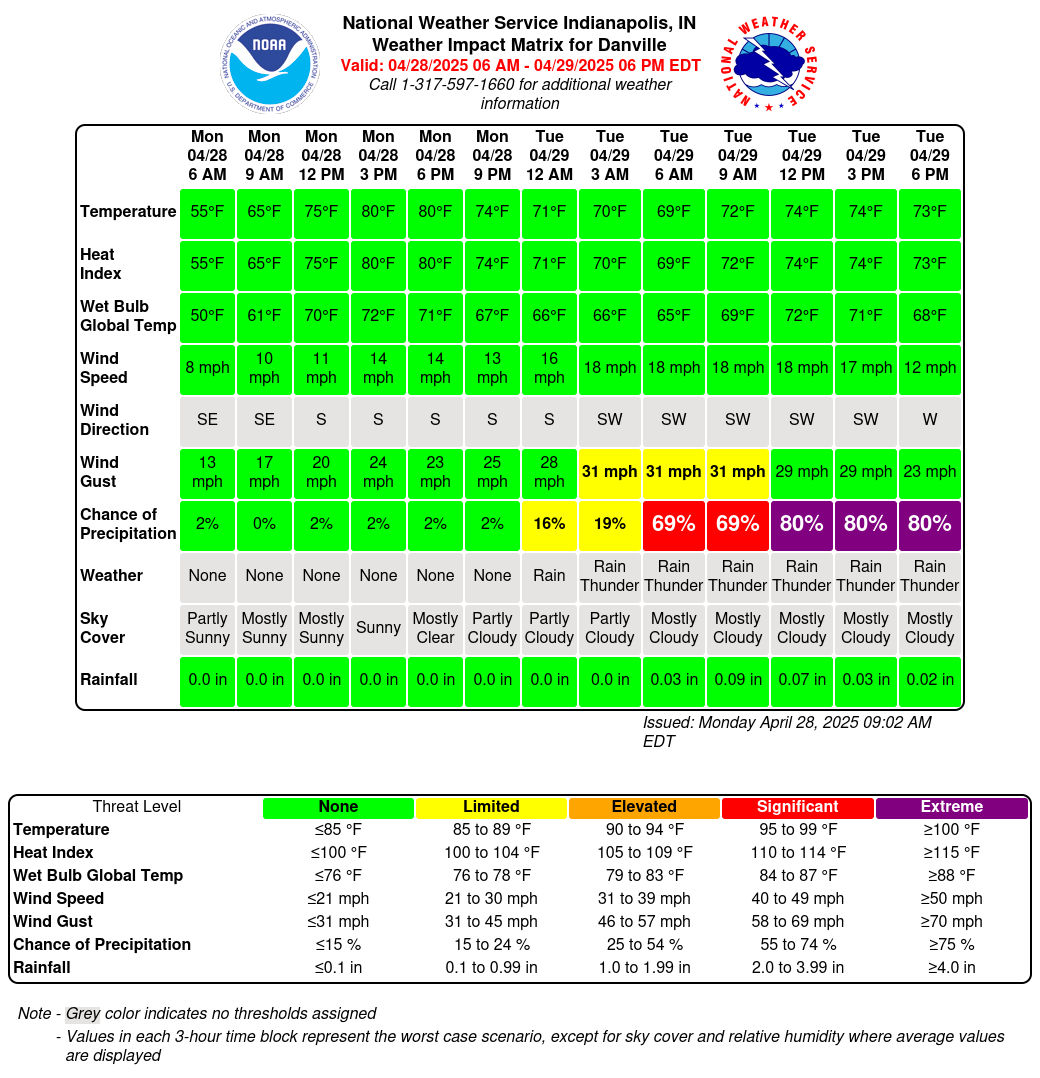 NOAA
NATIONAL OCEANIC AND ATMOSPHERIC ADMINISTRATION
U.S. DEPARTMENT OF COMMERCE

National Weather Service Indianapolis, IN
Weather Impact Matrix for Danville
Valid: 04/28/2025 06 AM - 04/29/2025 06 PM EDT
Call 1-317-597-1660 for additional weather information

NATIONAL WEATHER SERVICE

| | Mon 04/28 6 AM | Mon 04/28 9 AM | Mon 04/28 12 PM | Mon 04/28 3 PM | Mon 04/28 6 PM | Mon 04/28 9 PM | Tue 04/29 12 AM | Tue 04/29 3 AM | Tue 04/29 6 AM | Tue 04/29 9 AM | Tue 04/29 12 PM | Tue 04/29 3 PM | Tue 04/29 6 PM |
|---|---|---|---|---|---|---|---|---|---|---|---|---|---|
| Temperature | 55°F | 65°F | 75°F | 80°F | 80°F | 74°F | 71°F | 70°F | 69°F | 72°F | 74°F | 74°F | 73°F |
| Heat Index | 55°F | 65°F | 75°F | 80°F | 80°F | 74°F | 71°F | 70°F | 69°F | 72°F | 74°F | 74°F | 73°F |
| Wet Bulb Global Temp | 50°F | 61°F | 70°F | 72°F | 71°F | 67°F | 66°F | 66°F | 65°F | 69°F | 72°F | 71°F | 68°F |
| Wind Speed | 8 mph | 10 mph | 11 mph | 14 mph | 14 mph | 13 mph | 16 mph | 18 mph | 18 mph | 18 mph | 18 mph | 17 mph | 12 mph |
| Wind Direction | SE | SE | S | S | S | S | S | SW | SW | SW | SW | SW | W |
| Wind Gust | 13 mph | 17 mph | 20 mph | 24 mph | 23 mph | 25 mph | 28 mph | 31 mph | 31 mph | 31 mph | 29 mph | 29 mph | 23 mph |
| Chance of Precipitation | 2% | 0% | 2% | 2% | 2% | 2% | 16% | 19% | 69% | 69% | 80% | 80% | 80% |
| Weather | None | None | None | None | None | None | Rain | Rain Thunder | Rain Thunder | Rain Thunder | Rain Thunder | Rain Thunder | Rain Thunder |
| Sky Cover | Partly Sunny | Mostly Sunny | Mostly Sunny | Sunny | Mostly Clear | Partly Cloudy | Partly Cloudy | Partly Cloudy | Mostly Cloudy | Mostly Cloudy | Mostly Cloudy | Mostly Cloudy | Mostly Cloudy |
| Rainfall | 0.0 in | 0.0 in | 0.0 in | 0.0 in | 0.0 in | 0.0 in | 0.0 in | 0.0 in | 0.03 in | 0.09 in | 0.07 in | 0.03 in | 0.02 in |

Issued: Monday April 28, 2025 09:02 AM EDT

| Threat Level | None | Limited | Elevated | Significant | Extreme |
|---|---|---|---|---|---|
| Temperature | ≤85 °F | 85 to 89 °F | 90 to 94 °F | 95 to 99 °F | ≥100 °F |
| Heat Index | ≤100 °F | 100 to 104 °F | 105 to 109 °F | 110 to 114 °F | ≥115 °F |
| Wet Bulb Global Temp | ≤76 °F | 76 to 78 °F | 79 to 83 °F | 84 to 87 °F | ≥88 °F |
| Wind Speed | ≤21 mph | 21 to 30 mph | 31 to 39 mph | 40 to 49 mph | ≥50 mph |
| Wind Gust | ≤31 mph | 31 to 45 mph | 46 to 57 mph | 58 to 69 mph | ≥70 mph |
| Chance of Precipitation | ≤15 % | 15 to 24 % | 25 to 54 % | 55 to 74 % | ≥75 % |
| Rainfall | ≤0.1 in | 0.1 to 0.99 in | 1.0 to 1.99 in | 2.0 to 3.99 in | ≥4.0 in |

Note - Grey color indicates no thresholds assigned
- Values in each 3-hour time block represent the worst case scenario, except for sky cover and relative humidity where average values are displayed